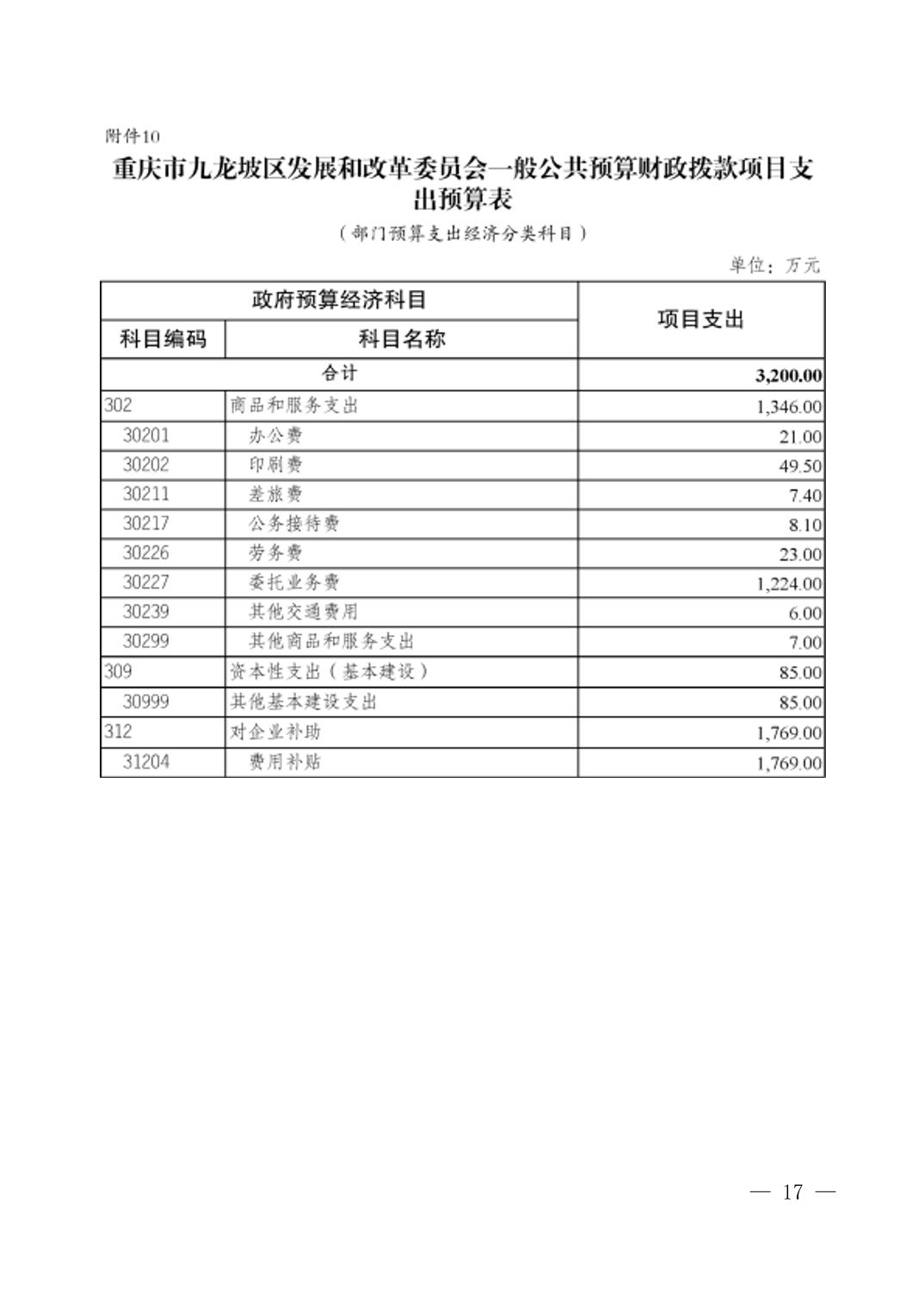 附件10

重庆市九龙坡区发展和改革委员会一般公共预算财政拨款项目支出预算表

（部门预算支出经济分类科目）

单位：万元

| 政府预算经济科目 | | 项目支出 |
|---|---|---|
| 科目编码 | 科目名称 | |
| 合计 | | 3,200.00 |
| 302 | 商品和服务支出 | 1,346.00 |
| 30201 | 办公费 | 21.00 |
| 30202 | 印刷费 | 49.50 |
| 30211 | 差旅费 | 7.40 |
| 30217 | 公务接待费 | 8.10 |
| 30226 | 劳务费 | 23.00 |
| 30227 | 委托业务费 | 1,224.00 |
| 30239 | 其他交通费用 | 6.00 |
| 30299 | 其他商品和服务支出 | 7.00 |
| 309 | 资本性支出（基本建设） | 85.00 |
| 30999 | 其他基本建设支出 | 85.00 |
| 312 | 对企业补助 | 1,769.00 |
| 31204 | 费用补贴 | 1,769.00 |

— 17 —